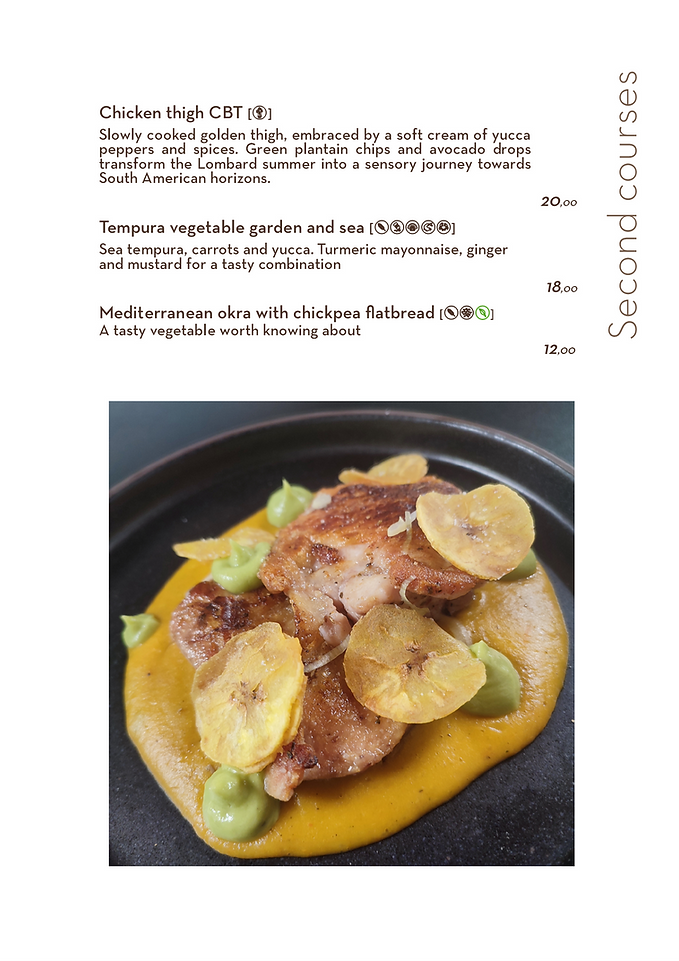 Second courses

Chicken thigh CBT [ ]
Slowly cooked golden thigh, embraced by a soft cream of yucca peppers and spices. Green plantain chips and avocado drops transform the Lombard summer into a sensory journey towards South American horizons.

20,00

Tempura vegetable garden and sea [ ]
Sea tempura, carrots and yucca. Turmeric mayonnaise, ginger and mustard for a tasty combination

18,00

Mediterranean okra with chickpea flatbread [ ]
A tasty vegetable worth knowing about

12,00